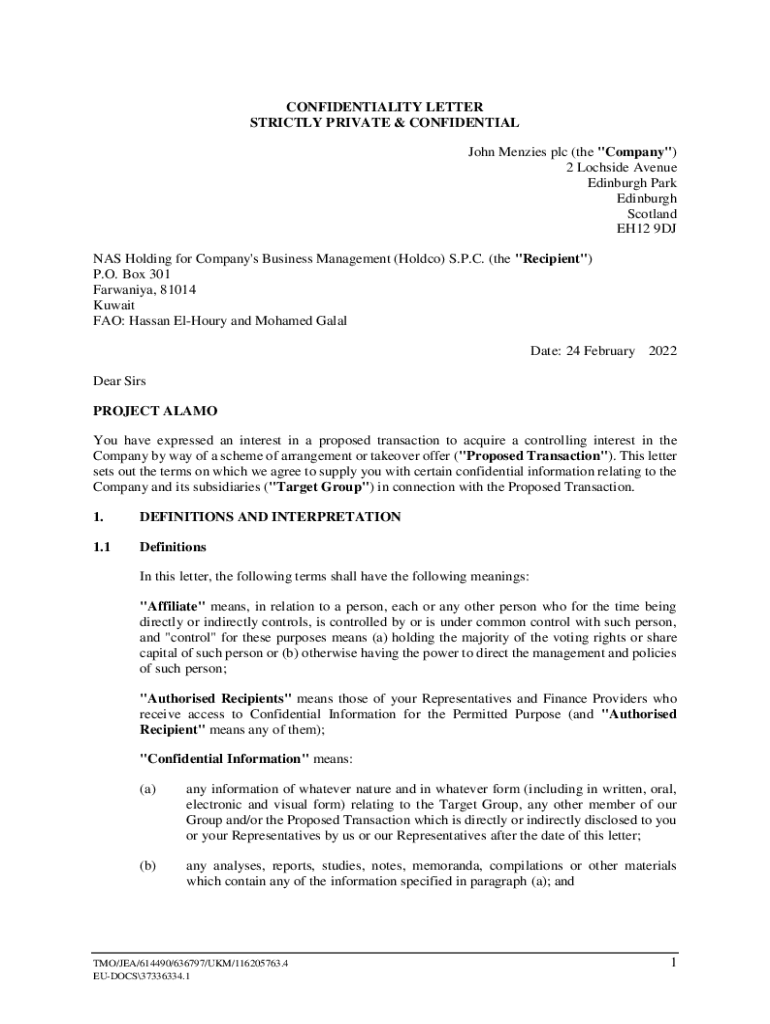 CONFIDENTIALITY LETTER
STRICTLY PRIVATE & CONFIDENTIAL

John Menzies plc (the "Company")
2 Lochside Avenue
Edinburgh Park
Edinburgh
Scotland
EH12 9DJ

NAS Holding for Company's Business Management (Holdco) S.P.C. (the "Recipient")
P.O. Box 301
Farwaniya, 81014
Kuwait
FAO: Hassan El-Houry and Mohamed Galal

Date: 24 February 2022

Dear Sirs

PROJECT ALAMO

You have expressed an interest in a proposed transaction to acquire a controlling interest in the Company by way of a scheme of arrangement or takeover offer ("Proposed Transaction"). This letter sets out the terms on which we agree to supply you with certain confidential information relating to the Company and its subsidiaries ("Target Group") in connection with the Proposed Transaction.

1. DEFINITIONS AND INTERPRETATION

1.1 Definitions

In this letter, the following terms shall have the following meanings:

"Affiliate" means, in relation to a person, each or any other person who for the time being directly or indirectly controls, is controlled by or is under common control with such person, and "control" for these purposes means (a) holding the majority of the voting rights or share capital of such person or (b) otherwise having the power to direct the management and policies of such person;

"Authorised Recipients" means those of your Representatives and Finance Providers who receive access to Confidential Information for the Permitted Purpose (and "Authorised Recipient" means any of them);

"Confidential Information" means:

(a) any information of whatever nature and in whatever form (including in written, oral, electronic and visual form) relating to the Target Group, any other member of our Group and/or the Proposed Transaction which is directly or indirectly disclosed to you or your Representatives by us or our Representatives after the date of this letter;

(b) any analyses, reports, studies, notes, memoranda, compilations or other materials which contain any of the information specified in paragraph (a); and

TMO/JEA/614490/636797/UKM/116205763.4
EU-DOCS\37336334.1

1